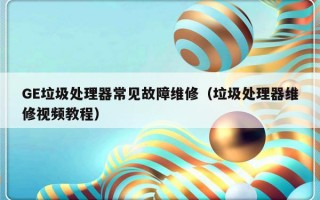 GE垃圾处理器常见故障维修（垃圾处理器维修视频教程）